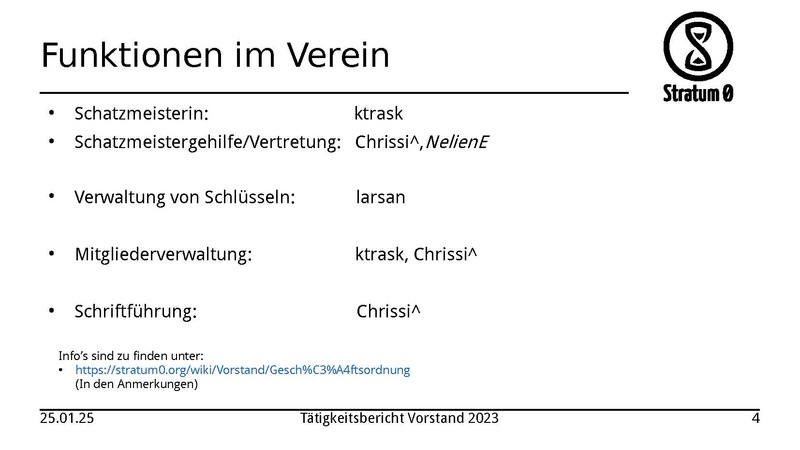 Funktionen im Verein

Stratum 0

• Schatzmeisterin: ktrask
• Schatzmeistergehilfe/Vertretung: Chrissi^,NelienE
• Verwaltung von Schlüsseln: larsan
• Mitgliederverwaltung: ktrask, Chrissi^
• Schriftführung: Chrissi^

Info's sind zu finden unter:
• https://stratum0.org/wiki/Vorstand/Gesch%C3%A4ftsordnung
(In den Anmerkungen)

25.01.25 Tätigkeitsbericht Vorstand 2023 4